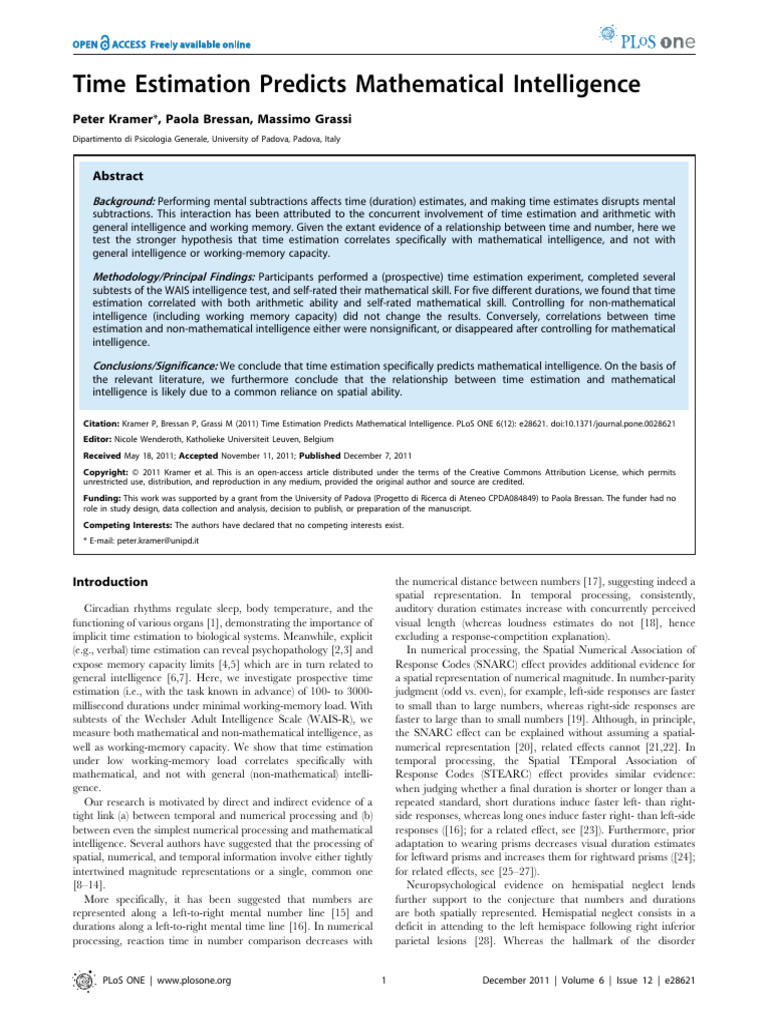 OPEN ACCESS Freely available online

PLoS one

Time Estimation Predicts Mathematical Intelligence

Peter Kramer*, Paola Bressan, Massimo Grassi

Dipartimento di Psicologia Generale, University of Padova, Padova, Italy

Abstract

Background: Performing mental subtractions affects time (duration) estimates, and making time estimates disrupts mental subtractions. This interaction has been attributed to the concurrent involvement of time estimation and arithmetic with general intelligence and working memory. Given the extant evidence of a relationship between time and number, here we test the stronger hypothesis that time estimation correlates specifically with mathematical intelligence, and not with general intelligence or working-memory capacity.

Methodology/Principal Findings: Participants performed a (prospective) time estimation experiment, completed several subtests of the WAIS intelligence test, and self-rated their mathematical skill. For five different durations, we found that time estimation correlated with both arithmetic ability and self-rated mathematical skill. Controlling for non-mathematical intelligence (including working memory capacity) did not change the results. Conversely, correlations between time estimation and non-mathematical intelligence either were nonsignificant, or disappeared after controlling for mathematical intelligence.

Conclusions/Significance: We conclude that time estimation specifically predicts mathematical intelligence. On the basis of the relevant literature, we furthermore conclude that the relationship between time estimation and mathematical intelligence is likely due to a common reliance on spatial ability.

Citation: Kramer P, Bressan P, Grassi M (2011) Time Estimation Predicts Mathematical Intelligence. PLoS ONE 6(12): e28621. doi:10.1371/journal.pone.0028621

Editor: Nicole Wenderoth, Katholieke Universiteit Leuven, Belgium

Received May 18, 2011; Accepted November 11, 2011; Published December 7, 2011

Copyright: © 2011 Kramer et al. This is an open-access article distributed under the terms of the Creative Commons Attribution License, which permits unrestricted use, distribution, and reproduction in any medium, provided the original author and source are credited.

Funding: This work was supported by a grant from the University of Padova (Progetto di Ricerca di Ateneo CPDA084849) to Paola Bressan. The funder had no role in study design, data collection and analysis, decision to publish, or preparation of the manuscript.

Competing Interests: The authors have declared that no competing interests exist.

* E-mail: peter.kramer@unipd.it

Introduction

Circadian rhythms regulate sleep, body temperature, and the functioning of various organs [1], demonstrating the importance of implicit time estimation to biological systems. Meanwhile, explicit (e.g., verbal) time estimation can reveal psychopathology [2,3] and expose memory capacity limits [4,5] which are in turn related to general intelligence [6,7]. Here, we investigate prospective time estimation (i.e., with the task known in advance) of 100- to 3000-millisecond durations under minimal working-memory load. With subtests of the Wechsler Adult Intelligence Scale (WAIS-R), we measure both mathematical and non-mathematical intelligence, as well as working-memory capacity. We show that time estimation under low working-memory load correlates specifically with mathematical, and not with general (non-mathematical) intelligence.

Our research is motivated by direct and indirect evidence of a tight link (a) between temporal and numerical processing and (b) between even the simplest numerical processing and mathematical intelligence. Several authors have suggested that the processing of spatial, numerical, and temporal information involve either tightly intertwined magnitude representations or a single, common one [8–14].

More specifically, it has been suggested that numbers are represented along a left-to-right mental number line [15] and durations along a left-to-right mental time line [16]. In numerical processing, reaction time in number comparison decreases with the numerical distance between numbers [17], suggesting indeed a spatial representation. In temporal processing, consistently, auditory duration estimates increase with concurrently perceived visual length (whereas loudness estimates do not [18], hence excluding a response-competition explanation).

In numerical processing, the Spatial Numerical Association of Response Codes (SNARC) effect provides additional evidence for a spatial representation of numerical magnitude. In number-parity judgment (odd vs. even), for example, left-side responses are faster to small than to large numbers, whereas right-side responses are faster to large than to small numbers [19]. Although, in principle, the SNARC effect can be explained without assuming a spatial-numerical representation [20], related effects cannot [21,22]. In temporal processing, the Spatial TEmporal Association of Response Codes (STEARC) effect provides similar evidence: when judging whether a final duration is shorter or longer than a repeated standard, short durations induce faster left- than right-side responses, whereas long ones induce faster right- than left-side responses ([16]; for a related effect, see [23]). Furthermore, prior adaptation to wearing prisms decreases visual duration estimates for leftward prisms and increases them for rightward prisms ([24]; for related effects, see [25–27]).

Neuropsychological evidence on hemispatial neglect lends further support to the conjecture that numbers and durations are both spatially represented. Hemispatial neglect consists in a deficit in attending to the left hemispace following right inferior parietal lesions [28]. Whereas the hallmark of the disorder

PLoS ONE | www.plosone.org

1

December 2011 | Volume 6 | Issue 12 | e28621